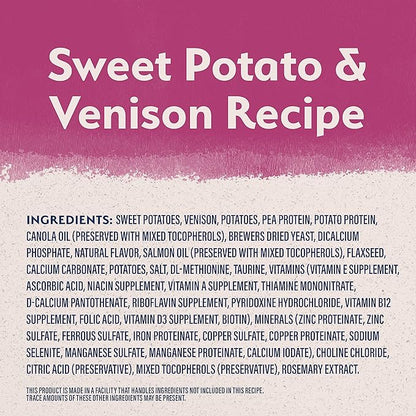 Sweet Potato & Venison Recipe

INGREDIENTS: SWEET POTATOES, VENISON, POTATOES, PEA PROTEIN, POTATO PROTEIN, CANOLA OIL (PRESERVED WITH MIXED TOCOPHEROLS), BREWERS DRIED YEAST, DICALCIUM PHOSPHATE, NATURAL FLAVOR, SALMON OIL (PRESERVED WITH MIXED TOCOPHEROLS), FLAXSEED, CALCIUM CARBONATE, POTATOES, SALT, DL-METHIONINE, TAURINE, VITAMINS (VITAMIN E SUPPLEMENT, ASCORBIC ACID, NIACIN SUPPLEMENT, VITAMIN A SUPPLEMENT, THIAMINE MONONITRATE, D-CALCIUM PANTOTHENATE, RIBOFLAVIN SUPPLEMENT, PYRIDOXINE HYDROCHLORIDE, VITAMIN B12 SUPPLEMENT, FOLIC ACID, VITAMIN D3 SUPPLEMENT, BIOTIN), MINERALS (ZINC PROTEINATE, ZINC SULFATE, FERROUS SULFATE, IRON PROTEINATE, COPPER SULFATE, COPPER PROTEINATE, SODIUM SELENITE, MANGANESE SULFATE, MANGANESE PROTEINATE, CALCIUM IODATE), CHOLINE CHLORIDE, CITRIC ACID (PRESERVATIVE), MIXED TOCOPHEROLS (PRESERVATIVE), ROSEMARY EXTRACT.

THIS PRODUCT IS MADE IN A FACILITY THAT HANDLES INGREDIENTS NOT INCLUDED IN THIS RECIPE. TRACE AMOUNTS OF THESE OTHER INGREDIENTS MAY BE PRESENT.